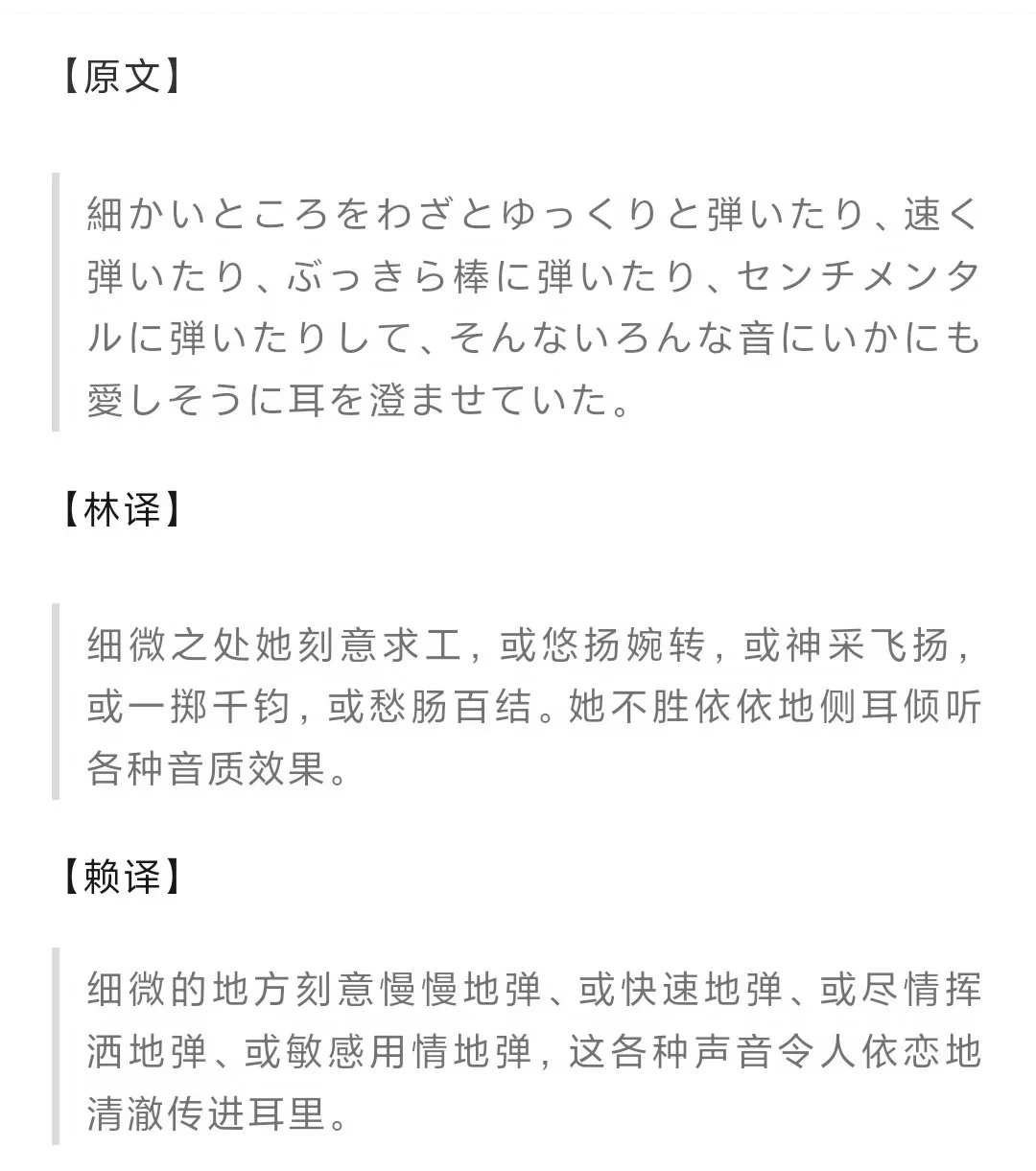 【原文】

細かいところをわざとゆっくりと弾いたり、速く弾いたり、ぶっきら棒に弾いたり、センチメンタルに弾いたりして、そんないろんな音にいかにも愛しそうに耳を澄ませていた。

【林译】

细微之处她刻意求工，或悠扬婉转，或神采飞扬，或一掷千钧，或愁肠百结。她不胜依依地侧耳倾听各种音质效果。

【赖译】

细微的地方刻意慢慢地弹、或快速地弹、或尽情挥洒地弹、或敏感用情地弹，这各种声音令人依恋地清澈传进耳里。